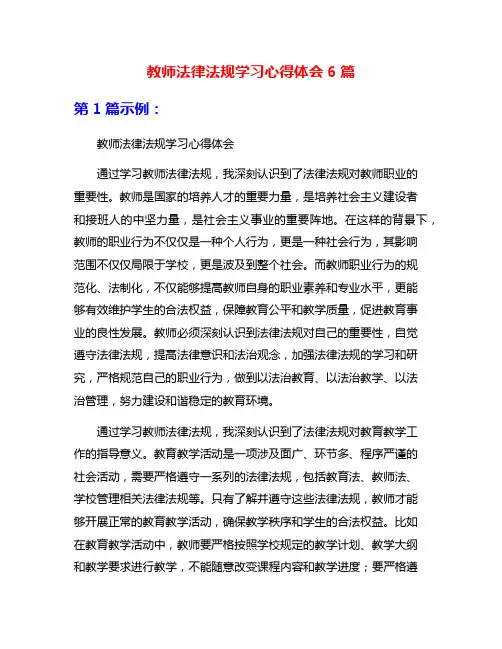 教师法律法规学习心得体会 6 篇

第 1 篇示例：

教师法律法规学习心得体会

通过学习教师法律法规，我深刻认识到了法律法规对教师职业的重要性。教师是国家的培养人才的重要力量，是培养社会主义建设者和接班人的中坚力量，是社会主义事业的重要阵地。在这样的背景下，教师的职业行为不仅仅是一种个人行为，更是一种社会行为，其影响范围不仅仅局限于学校，更是波及到整个社会。而教师职业行为的规范化、法制化，不仅能够提高教师自身的职业素养和专业水平，更能够有效维护学生的合法权益，保障教育公平和教学质量，促进教育事业的良性发展。教师必须深刻认识到法律法规对自己的重要性，自觉遵守法律法规，提高法律意识和法治观念，加强法律法规的学习和研究，严格规范自己的职业行为，做到以法治教育、以法治教学、以法治管理，努力建设和谐稳定的教育环境。

通过学习教师法律法规，我深刻认识到了法律法规对教育教学工作的指导意义。教育教学活动是一项涉及面广、环节多、程序严谨的社会活动，需要严格遵守一系列的法律法规，包括教育法、教师法、学校管理相关法律法规等。只有了解并遵守这些法律法规，教师才能够开展正常的教育教学活动，确保教学秩序和学生的合法权益。比如在教育教学活动中，教师要严格按照学校规定的教学计划、教学大纲和教学要求进行教学，不能随意改变课程内容和教学进度；要严格遵